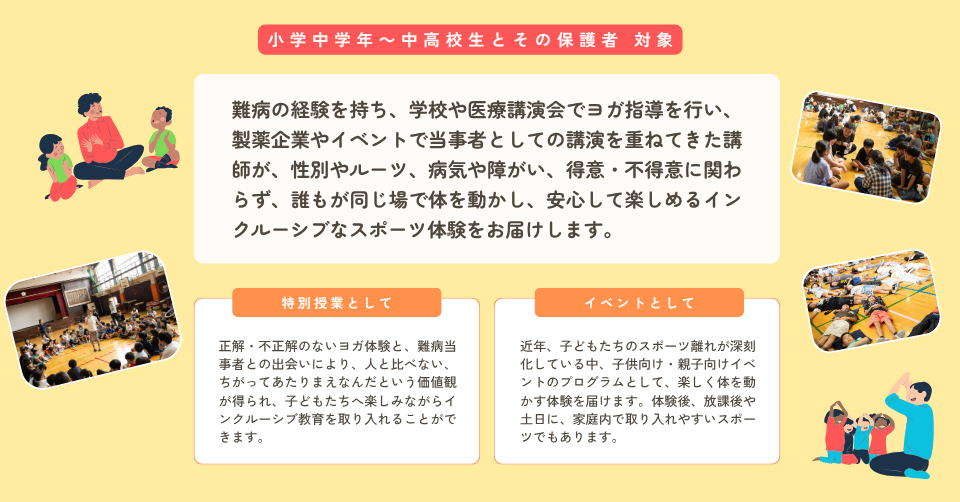 小学中学年～中高校生とその保護者 対象

難病の経験を持ち、学校や医療講演会でヨガ指導を行い、製薬企業やイベントで当事者としての講演を重ねてきた講師が、性別やルーツ、病気や障がい、得意・不得意に関わらず、誰もが同じ場で体を動かし、安心して楽しめるインクルーシブなスポーツ体験をお届けします。

特別授業として

正解・不正解のないヨガ体験と、難病当事者との出会いにより、人と比べない、ちがってあたりまえなんだという価値観が得られ、子どもたちへ楽しみながらインクルーシブ教育を取り入れることができます。

イベントとして

近年、子どもたちのスポーツ離れが深刻化している中、子供向け・親子向けイベントのプログラムとして、楽しく体を動かす体験を届けます。体験後、放課後や土日に、家庭内で取り入れやすいスポーツでもあります。